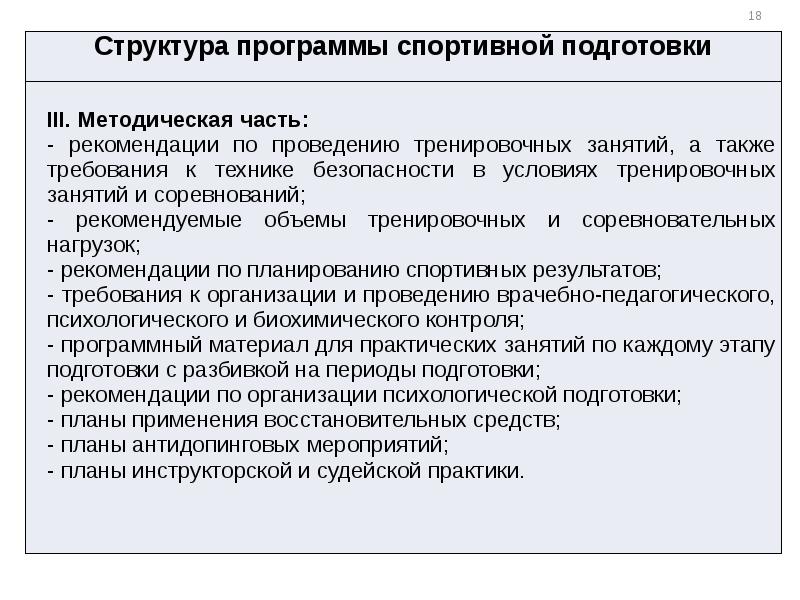 18

Структура программы спортивной подготовки

III. Методическая часть:
- рекомендации по проведению тренировочных занятий, а также требования к технике безопасности в условиях тренировочных занятий и соревнований;
- рекомендуемые объемы тренировочных и соревновательных нагрузок;
- рекомендации по планированию спортивных результатов;
- требования к организации и проведению врачебно-педагогического, психологического и биохимического контроля;
- программный материал для практических занятий по каждому этапу подготовки с разбивкой на периоды подготовки;
- рекомендации по организации психологической подготовки;
- планы применения восстановительных средств;
- планы антидопинговых мероприятий;
- планы инструкторской и судейской практики.